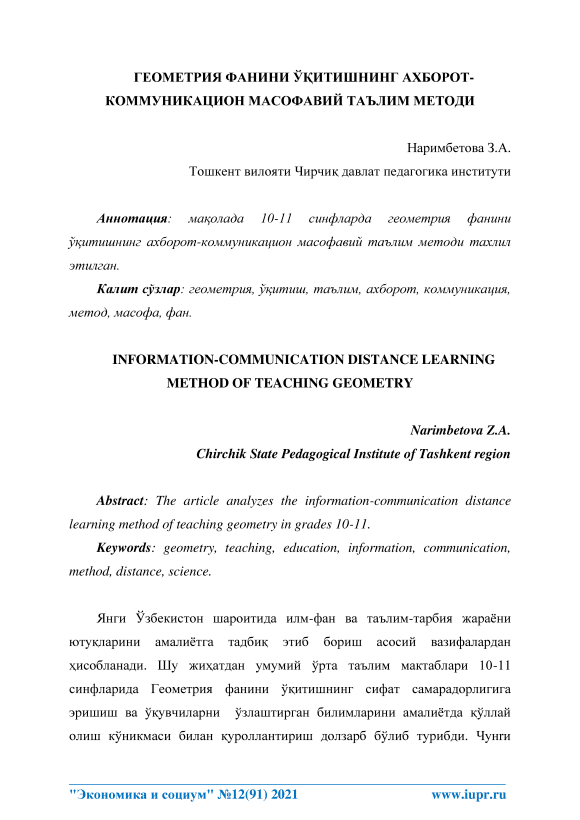 ГЕОМЕТРИЯ ФАНИНИ ЎҚИТИШНИНГ АХБОРОТ-КОММУНИКАЦИОН МАСОФАВИЙ ТАЪЛИМ МЕТОДИ

Наримбетова З.А.
Тошкент вилояти Чирчиқ давлат педагогика институти

Аннотация: мақолада 10-11 синфларда геометрия фанини ўқитишнинг ахборот-коммуникацион масофавий таълим методи тахлил этилган.

Калит сўзлар: геометрия, ўқитиш, таълим, ахборот, коммуникация, метод, масофа, фан.

INFORMATION-COMMUNICATION DISTANCE LEARNING METHOD OF TEACHING GEOMETRY

Narimbetova Z.A.
Chirchik State Pedagogical Institute of Tashkent region

Abstract: The article analyzes the information-communication distance learning method of teaching geometry in grades 10-11.

Keywords: geometry, teaching, education, information, communication, method, distance, science.

Янги Ўзбекистон шароитида илм-фан ва таълим-тарбия жараёни ютуқларини амалиётга тадбиқ этиб бориш асосий вазифалардан ҳисобланади. Шу жиҳатдан умумий ўрта таълим мактаблари 10-11 синфларида Геометрия фанини ўқитишнинг сифат самарадорлигига эришиш ва ўқувчиларни ўзлаштирган билимларини амалиётда қўллай олиш кўникмаси билан қуроллантириш долзарб бўлиб турибди. Чунги

"Экономика и социум" №12(91) 2021 www.iupr.ru